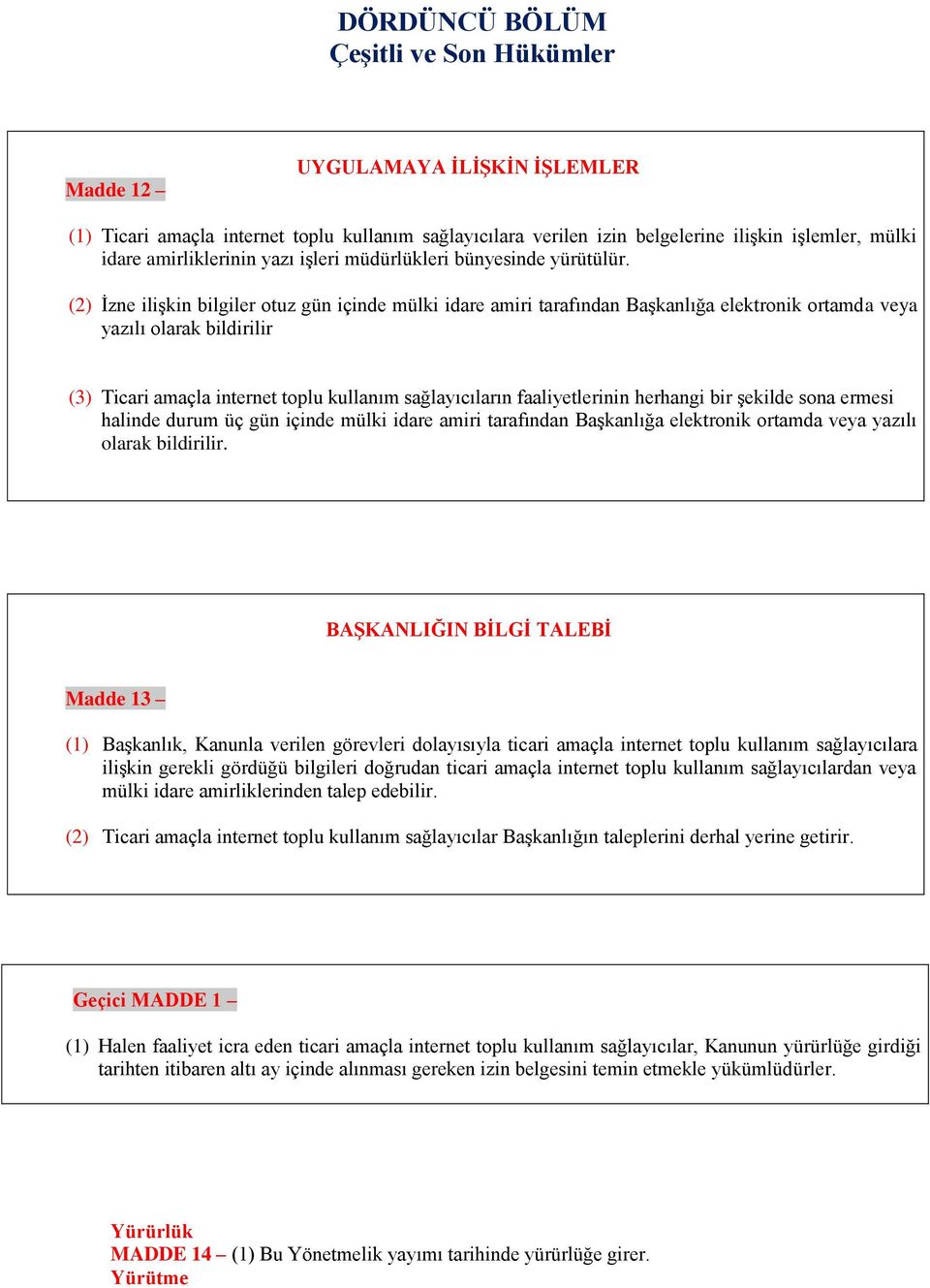 DÖRDÜNCÜ BÖLÜM
Çeşitli ve Son Hükümler

UYGULAMAYA İLİŞKİN İŞLEMLER

Madde 12 –

(1) Ticari amaçla internet toplu kullanım sağlayıcılara verilen izin belgelerine ilişkin işlemler, mülki idare amirliklerinin yazı işleri müdürlükleri bünyesinde yürütülür.

(2) İzne ilişkin bilgiler otuz gün içinde mülki idare amiri tarafından Başkanlığa elektronik ortamda veya yazılı olarak bildirilir

(3) Ticari amaçla internet toplu kullanım sağlayıcıların faaliyetlerinin herhangi bir şekilde sona ermesi halinde durum üç gün içinde mülki idare amiri tarafından Başkanlığa elektronik ortamda veya yazılı olarak bildirilir.

BAŞKANLIĞIN BİLGİ TALEBİ

Madde 13 –

(1) Başkanlık, Kanunla verilen görevleri dolayısıyla ticari amaçla internet toplu kullanım sağlayıcılara ilişkin gerekli gördüğü bilgileri doğrudan ticari amaçla internet toplu kullanım sağlayıcılardan veya mülki idare amirliklerinden talep edebilir.

(2) Ticari amaçla internet toplu kullanım sağlayıcılar Başkanlığın taleplerini derhal yerine getirir.

Geçici MADDE 1 –

(1) Halen faaliyet icra eden ticari amaçla internet toplu kullanım sağlayıcılar, Kanunun yürürlüğe girdiği tarihten itibaren altı ay içinde alınması gereken izin belgesini temin etmekle yükümlüdürler.

Yürürlük
MADDE 14 – (1) Bu Yönetmelik yayımı tarihinde yürürlüğe girer.
Yürütme